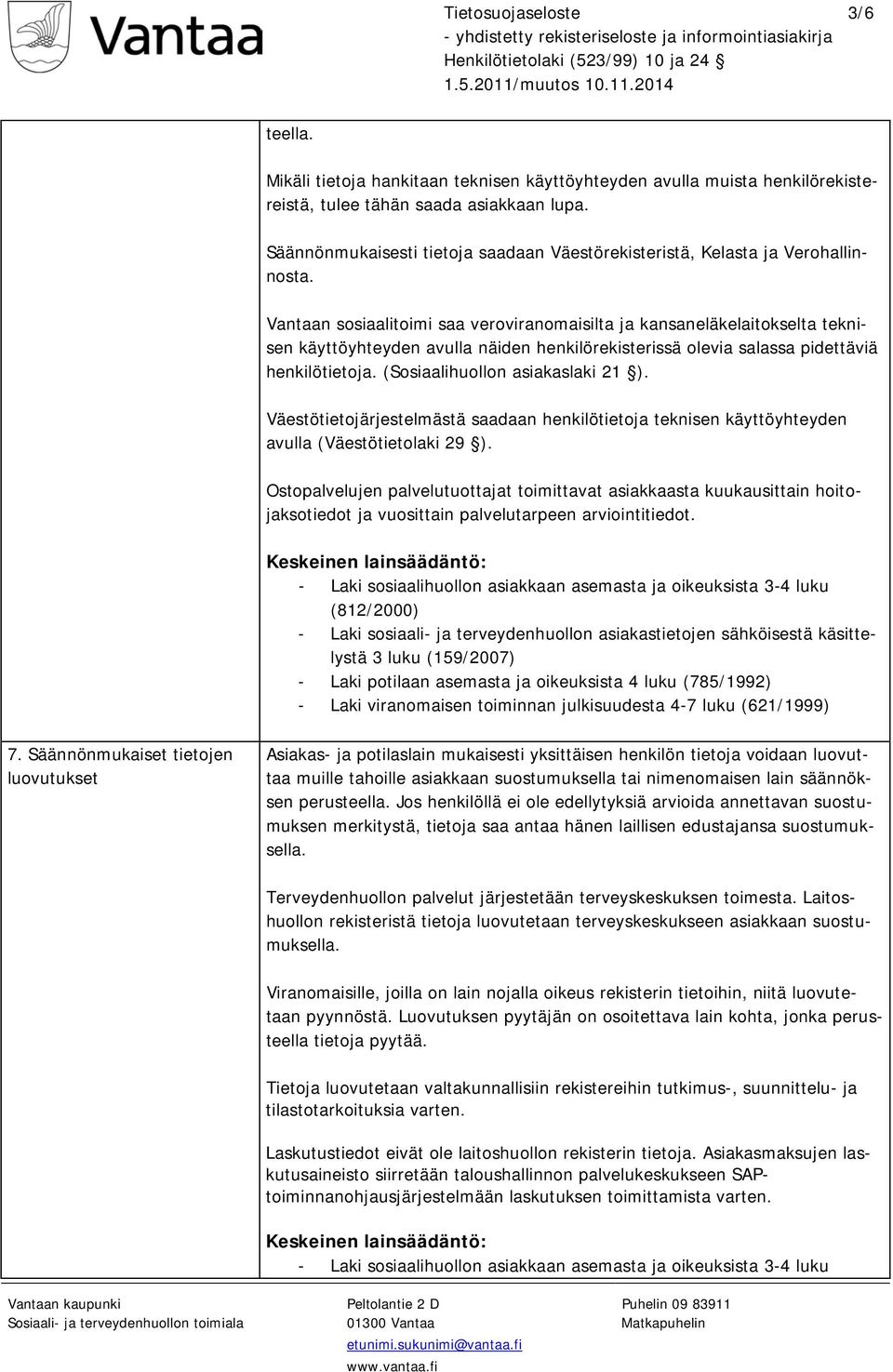 Vantaa

Tietosuojaseloste 3/6
- yhdistetty rekisteriseloste ja informointiasiakirja
Henkilötietolaki (523/99) 10 ja 24 §
1.5.2011/muutos 10.11.2014

teella.

Mikäli tietoja hankitaan teknisen käyttöyhteyden avulla muista henkilörekistereistä, tulee tähän saada asiakkaan lupa.

Säännönmukaisesti tietoja saadaan Väestörekisteristä, Kelasta ja Verohallinnosta.

Vantaan sosiaalitoimi saa veroviranomaisilta ja kansaneläkelaitokselta teknisen käyttöyhteyden avulla näiden henkilörekisterissä olevia salassa pidettäviä henkilötietoja. (Sosiaalihuollon asiakaslaki 21 §).

Väestötietojärjestelmästä saadaan henkilötietoja teknisen käyttöyhteyden avulla (Väestötietolaki 29 §).

Ostopalvelujen palvelutuottajat toimittavat asiakkaasta kuukausittain hoitojaksotiedot ja vuosittain palvelutarpeen arviointitiedot.

Keskeinen lainsäädäntö:
- Laki sosiaalihuollon asiakkaan asemasta ja oikeuksista 3-4 luku (812/2000)
- Laki sosiaali- ja terveydenhuollon asiakastietojen sähköisestä käsittelystä 3 luku (159/2007)
- Laki potilaan asemasta ja oikeuksista 4 luku (785/1992)
- Laki viranomaisen toiminnan julkisuudesta 4-7 luku (621/1999)

7. Säännönmukaiset tietojen luovutukset

Asiakas- ja potilaslain mukaisesti yksittäisen henkilön tietoja voidaan luovuttaa muille tahoille asiakkaan suostumuksella tai nimenomaisen lain säännöksen perusteella. Jos henkilöllä ei ole edellytyksiä arvioida annettavan suostumuksen merkitystä, tietoja saa antaa hänen laillisen edustajansa suostumuksella.

Terveydenhuollon palvelut järjestetään terveyskeskuksen toimesta. Laitoshuollon rekisteristä tietoja luovutetaan terveyskeskukseen asiakkaan suostumuksella.

Viranomaisille, joilla on lain nojalla oikeus rekisterin tietoihin, niitä luovutetaan pyynnöstä. Luovutuksen pyytäjän on osoitettava lain kohta, jonka perusteella tietoja pyytää.

Tietoja luovutetaan valtakunnallisiin rekistereihin tutkimus-, suunnittelu- ja tilastotarkoituksia varten.

Laskutustiedot eivät ole laitoshuollon rekisterin tietoja. Asiakasmaksujen laskutusaineisto siirretään taloushallinnon palvelukeskukseen SAP-toiminnanohjausjärjestelmään laskutuksen toimittamista varten.

Keskeinen lainsäädäntö:
- Laki sosiaalihuollon asiakkaan asemasta ja oikeuksista 3-4 luku

Vantaan kaupunki
Sosiaali- ja terveydenhuollon toimiala

Peltolantie 2 D
01300 Vantaa
etunimi.sukunimi@vantaa.fi
www.vantaa.fi

Puhelin 09 83911
Matkapuhelin